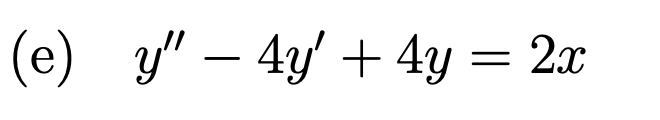 (e) $y'' - 4y' + 4y = 2x$